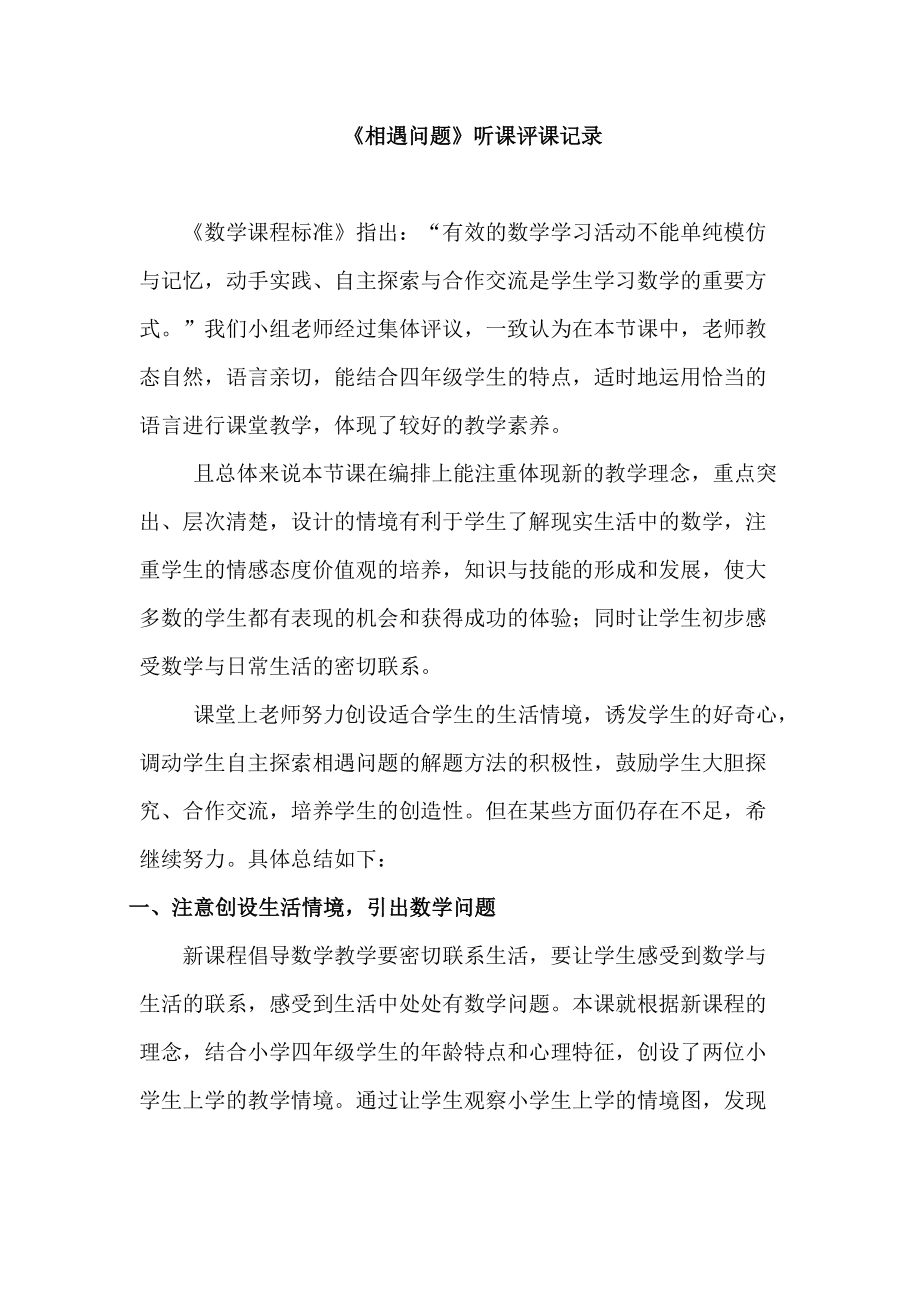 《相遇问题》听课评课记录

《数学课程标准》指出：“有效的数学学习活动不能单纯模仿与记忆，动手实践、自主探索与合作交流是学生学习数学的重要方式。”我们小组老师经过集体评议，一致认为在本节课中，老师教态自然，语言亲切，能结合四年级学生的特点，适时地运用恰当的语言进行课堂教学，体现了较好的教学素养。

且总体来说本节课在编排上能注重体现新的教学理念，重点突出、层次清楚，设计的情境有利于学生了解现实生活中的数学，注重学生的情感态度价值观的培养，知识与技能的形成和发展，使大多数的学生都有表现的机会和获得成功的体验；同时让学生初步感受数学与日常生活的密切联系。

课堂上老师努力创设适合学生的生活情境，诱发学生的好奇心，调动学生自主探索相遇问题的解题方法的积极性，鼓励学生大胆探究、合作交流，培养学生的创造性。但在某些方面仍存在不足，希继续努力。具体总结如下：

一、注意创设生活情境，引出数学问题

新课程倡导数学教学要密切联系生活，要让学生感受到数学与生活的联系，感受到生活中处处有数学问题。本课就根据新课程的理念，结合小学四年级学生的年龄特点和心理特征，创设了两位小学生上学的教学情境。通过让学生观察小学生上学的情境图，发现